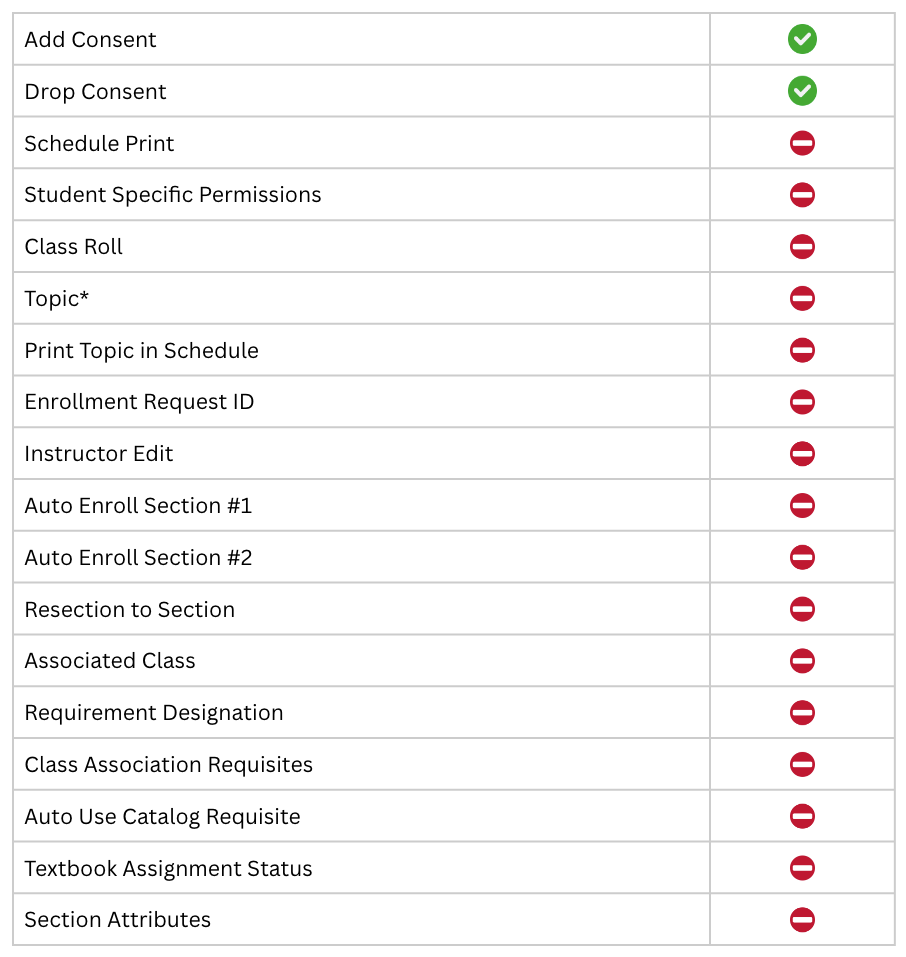 | Add Consent | |
|---|---|
| Drop Consent | |
| Schedule Print | |
| Student Specific Permissions | |
| Class Roll | |
| Topic* | |
| Print Topic in Schedule | |
| Enrollment Request ID | |
| Instructor Edit | |
| Auto Enroll Section #1 | |
| Auto Enroll Section #2 | |
| Resection to Section | |
| Associated Class | |
| Requirement Designation | |
| Class Association Requisites | |
| Auto Use Catalog Requisite | |
| Textbook Assignment Status | |
| Section Attributes | |